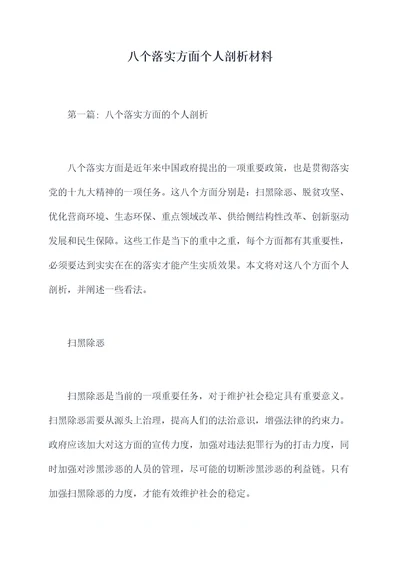 八个落实方面个人剖析材料

第一篇：八个落实方面的个人剖析

八个落实方面是近年来中国政府提出的一项重要政策，也是贯彻落实党的十九大精神的一项任务。这八个方面分别是：扫黑除恶、脱贫攻坚、优化营商环境、生态环保、重点领域改革、供给侧结构性改革、创新驱动发展和民生保障。这些工作是当下的重中之重，每个方面都有其重要性，必须要达到实实在在的落实才能产生实质效果。本文将对这八个方面个人剖析，并阐述一些看法。

扫黑除恶

扫黑除恶是当前的一项重要任务，对于维护社会稳定具有重要意义。扫黑除恶需要从源头上治理，提高人们的法治意识，增强法律的约束力。政府应该加大对这方面的宣传力度，加强对违法犯罪行为的打击力度，同时加强对涉黑涉恶的人员的管理，尽可能的切断涉黑涉恶的利益链。只有加强扫黑除恶的力度，才能有效维护社会的稳定。